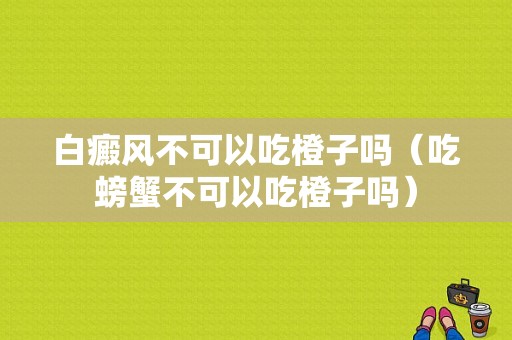 白癜风不可以吃橙子吗（吃螃蟹不可以吃橙子吗）